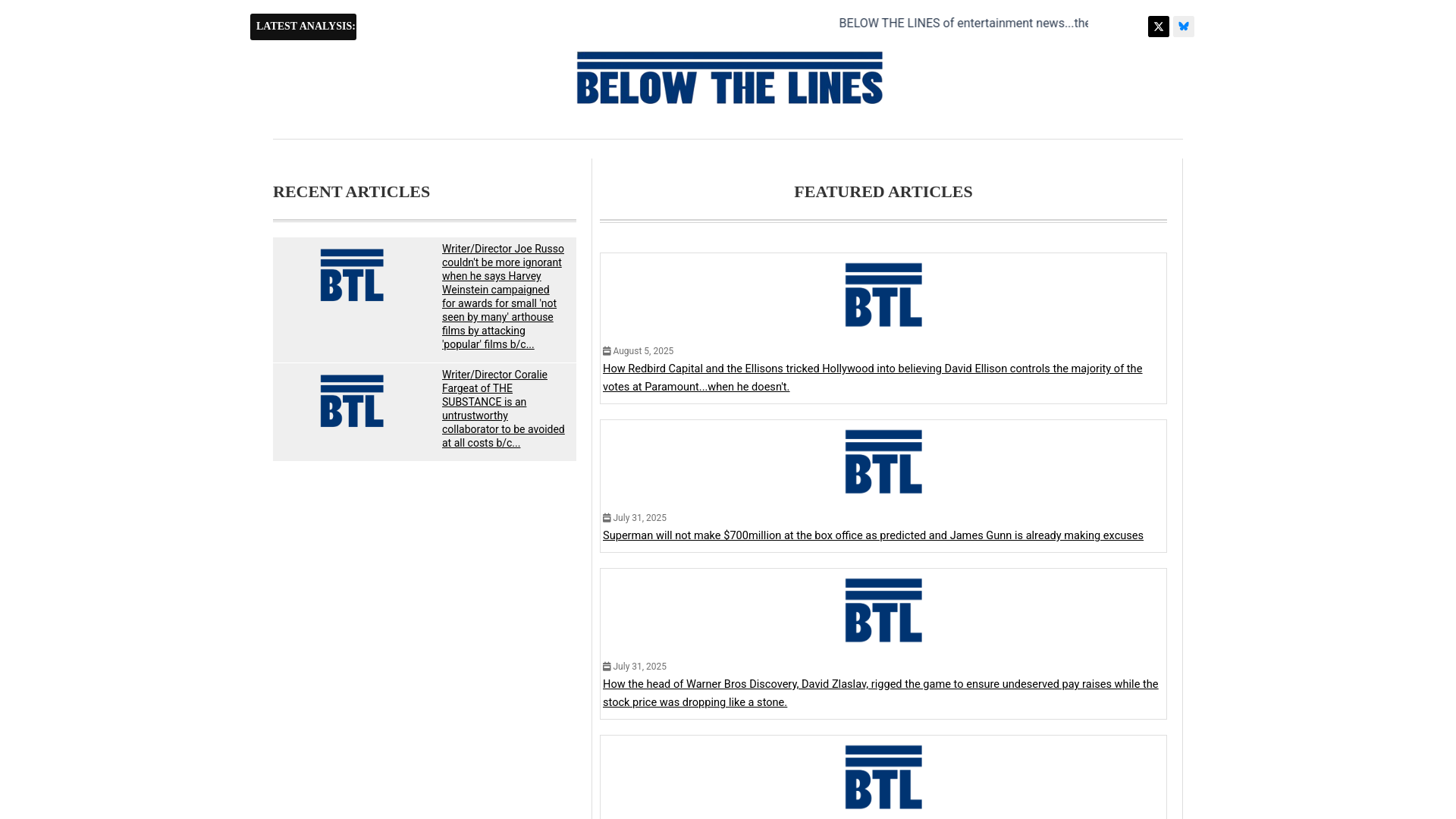 LATEST ANALYSIS:

BELOW THE LINES of entertainment news...the

BELOW THE LINES

RECENT ARTICLES

BTL

Writer/Director Joe Russo couldn't be more ignorant when he says Harvey Weinstein campaigned for awards for small 'not seen by many' arthouse films by attacking 'popular' films b/c...

BTL

Writer/Director Coralie Fargeat of THE SUBSTANCE is an untrustworthy collaborator to be avoided at all costs b/c...

FEATURED ARTICLES

BTL

August 5, 2025

How Redbird Capital and the Ellisons tricked Hollywood into believing David Ellison controls the majority of the votes at Paramount...when he doesn't.

BTL

July 31, 2025

Superman will not make $700million at the box office as predicted and James Gunn is already making excuses

BTL

July 31, 2025

How the head of Warner Bros Discovery, David Zlaslav, rigged the game to ensure undeserved pay raises while the stock price was dropping like a stone.

BTL